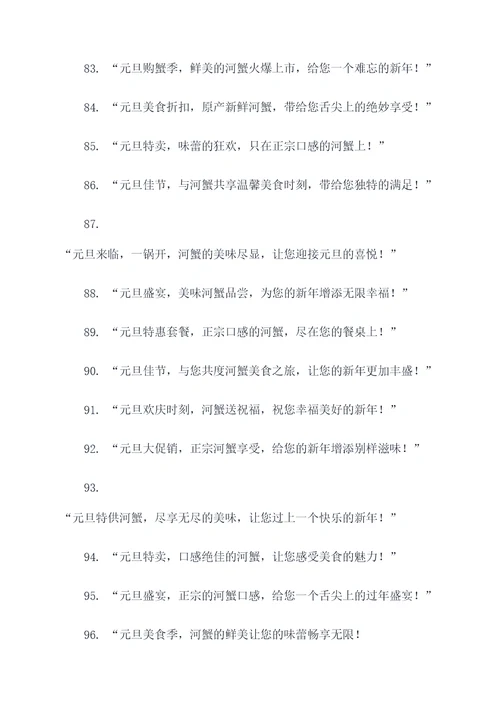 83. “元旦购蟹季，鲜美的河蟹火爆上市，给您一个难忘的新年！”

84. “元旦美食折扣，原产新鲜河蟹，带给您舌尖上的绝妙享受！”

85. “元旦特卖，味蕾的狂欢，只在正宗口感的河蟹上！”

86. “元旦佳节，与河蟹共享温馨美食时刻，带给您独特的满足！”

87.

“元旦来临，一锅开，河蟹的美味尽显，让您迎接元旦的喜悦！”

88. “元旦盛宴，美味河蟹品尝，为您的新年增添无限幸福！”

89. “元旦特惠套餐，正宗口感的河蟹，尽在您的餐桌上！”

90. “元旦佳节，与您共度河蟹美食之旅，让您的新年更加丰盛！”

91. “元旦欢庆时刻，河蟹送祝福，祝您幸福美好的新年！”

92. “元旦大促销，正宗河蟹享受，给您的新年增添别样滋味！”

93.

“元旦特供河蟹，尽享无尽的美味，让您过上一个快乐的新年！”

94. “元旦特卖，口感绝佳的河蟹，让您感受美食的魅力！”

95. “元旦盛宴，正宗的河蟹口感，给您一个舌尖上的过年盛宴！”

96. “元旦美食季，河蟹的鲜美让您的味蕾畅享无限！